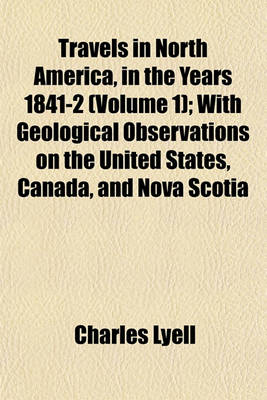 Travels in North America, in the Years 1841-2 (Volume 1); With Geological Observations on the United States, Canada, and Nova Scotia

Charles Lyell